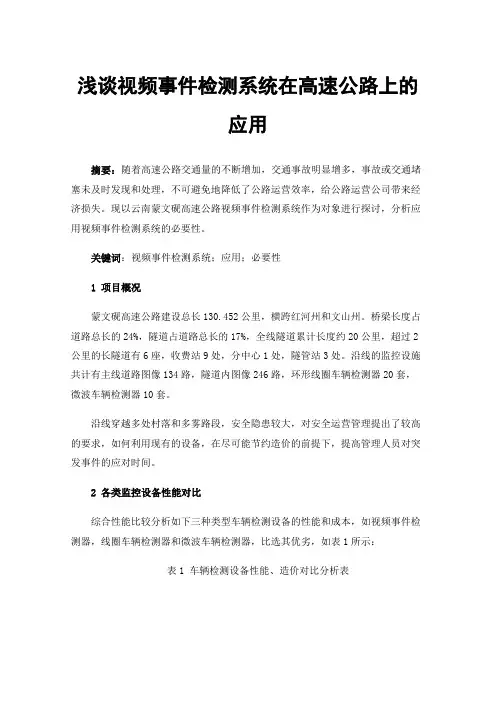 浅谈视频事件检测系统在高速公路上的应用

摘要：随着高速公路交通量的不断增加，交通事故明显增多，事故或交通堵塞未及时发现和处理，不可避免地降低了公路运营效率，给公路运营公司带来经济损失。现以云南蒙文砚高速公路视频事件检测系统作为对象进行探讨，分析应用视频事件检测系统的必要性。

关键词：视频事件检测系统；应用；必要性

1 项目概况

蒙文砚高速公路建设总长 130.452 公里，横跨红河州和文山州。桥梁长度占道路总长的 24%，隧道占道路总长的 17%，全线隧道累计长度约 20 公里，超过 2 公里的长隧道有 6 座，收费站 9 处，分中心 1 处，隧管站 3 处。沿线的监控设施共计有主线道路图像 134 路，隧道内图像 246 路，环形线圈车辆检测器 20 套，微波车辆检测器 10 套。

沿线穿越多处村落和多雾路段，安全隐患较大，对安全运营管理提出了较高的要求，如何利用现有的设备，在尽可能节约造价的前提下，提高管理人员对突发事件的应对时间。

2 各类监控设备性能对比

综合性能比较分析如下三种类型车辆检测设备的性能和成本，如视频事件检测器，线圈车辆检测器和微波车辆检测器，比选其优劣，如表 1 所示：

表 1 车辆检测设备性能、造价对比分析表